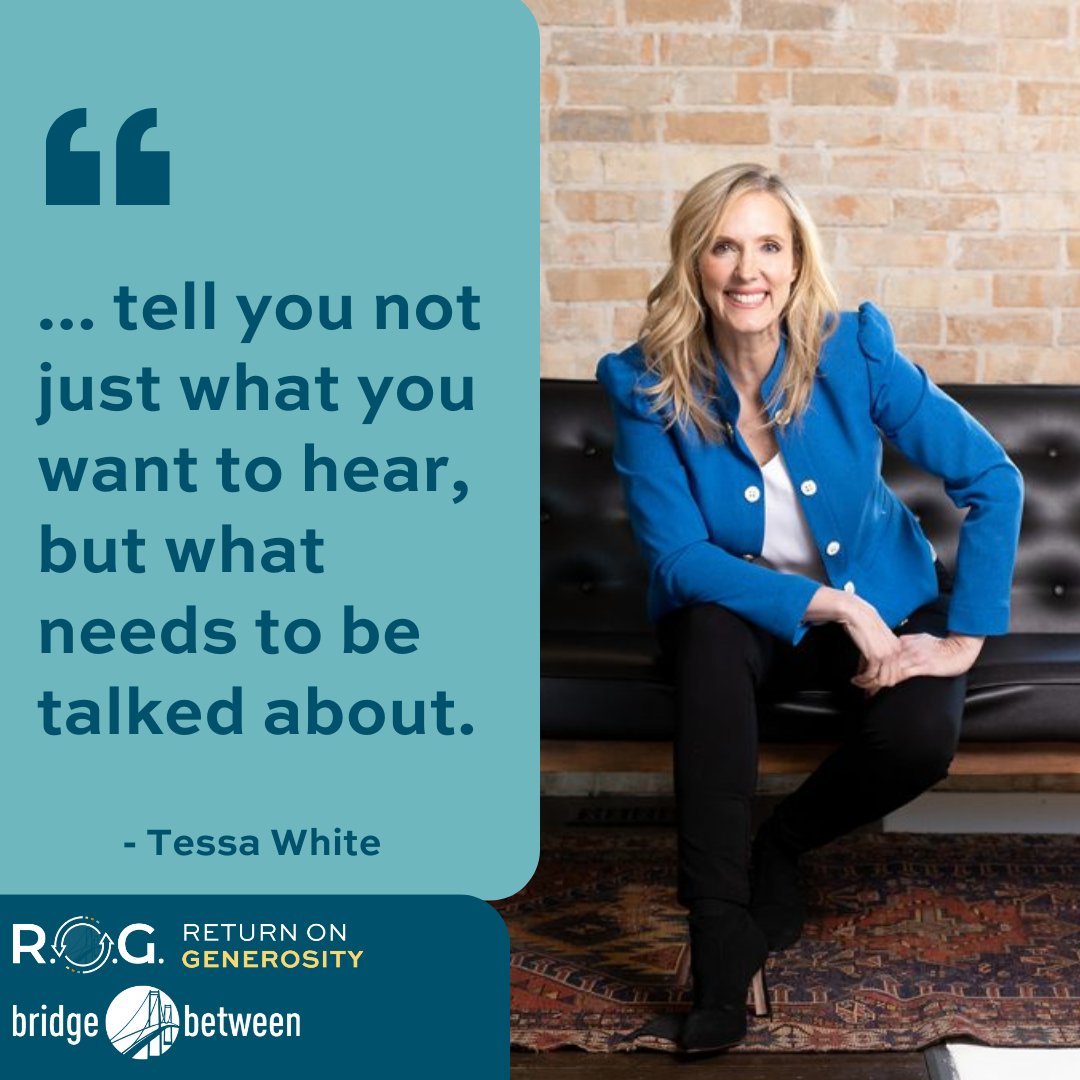 “

... tell you not just what you want to hear, but what needs to be talked about.

- Tessa White

R.O.G. RETURN ON GENEROSITY

bridge between